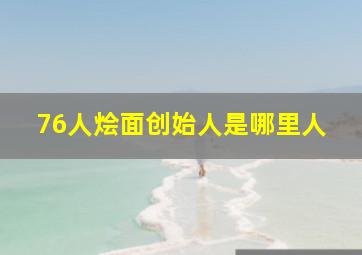 76人烩面创始人是哪里人